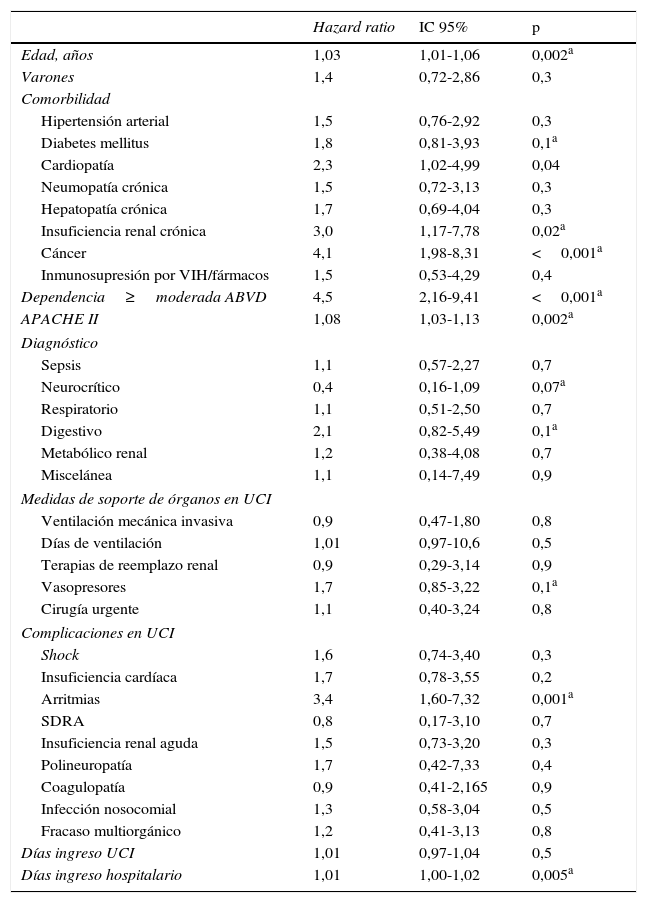 |  | Hazard ratio | IC 95% | p |
|---|---|---|---|
| Edad, años | 1,03 | 1,01-1,06 | 0,002$^a$ |
| Varones | 1,4 | 0,72-2,86 | 0,3 |
| Comorbilidad |  |  |  |
| Hipertensión arterial | 1,5 | 0,76-2,92 | 0,3 |
| Diabetes mellitus | 1,8 | 0,81-3,93 | 0,1$^a$ |
| Cardiopatía | 2,3 | 1,02-4,99 | 0,04 |
| Neumopatía crónica | 1,5 | 0,72-3,13 | 0,3 |
| Hepatopatía crónica | 1,7 | 0,69-4,04 | 0,3 |
| Insuficiencia renal crónica | 3,0 | 1,17-7,78 | 0,02$^a$ |
| Cáncer | 4,1 | 1,98-8,31 | < 0,001$^a$ |
| Inmunosupresión por VIH/fármacos | 1,5 | 0,53-4,29 | 0,4 |
| Dependencia ≥ moderada ABVD | 4,5 | 2,16-9,41 | < 0,001$^a$ |
| APACHE II | 1,08 | 1,03-1,13 | 0,002$^a$ |
| Diagnóstico |  |  |  |
| Sepsis | 1,1 | 0,57-2,27 | 0,7 |
| Neurocrítico | 0,4 | 0,16-1,09 | 0,07$^a$ |
| Respiratorio | 1,1 | 0,51-2,50 | 0,7 |
| Digestivo | 2,1 | 0,82-5,49 | 0,1$^a$ |
| Metabólico renal | 1,2 | 0,38-4,08 | 0,7 |
| Miscelánea | 1,1 | 0,14-7,49 | 0,9 |
| Medidas de soporte de órganos en UCI |  |  |  |
| Ventilación mecánica invasiva | 0,9 | 0,47-1,80 | 0,8 |
| Días de ventilación | 1,01 | 0,97-10,6 | 0,5 |
| Terapias de reemplazo renal | 0,9 | 0,29-3,14 | 0,9 |
| Vasopresores | 1,7 | 0,85-3,22 | 0,1$^a$ |
| Cirugía urgente | 1,1 | 0,40-3,24 | 0,8 |
| Complicaciones en UCI |  |  |  |
| Shock | 1,6 | 0,74-3,40 | 0,3 |
| Insuficiencia cardíaca | 1,7 | 0,78-3,55 | 0,2 |
| Arritmias | 3,4 | 1,60-7,32 | 0,001$^a$ |
| SDRA | 0,8 | 0,17-3,10 | 0,7 |
| Insuficiencia renal aguda | 1,5 | 0,73-3,20 | 0,3 |
| Polineuropatía | 1,7 | 0,42-7,33 | 0,4 |
| Coagulopatía | 0,9 | 0,41-2,165 | 0,9 |
| Infección nosocomial | 1,3 | 0,58-3,04 | 0,5 |
| Fracaso multiorgánico | 1,2 | 0,41-3,13 | 0,8 |
| Días ingreso UCI | 1,01 | 0,97-1,04 | 0,5 |
| Días ingreso hospitalario | 1,01 | 1,00-1,02 | 0,005$^a$ |